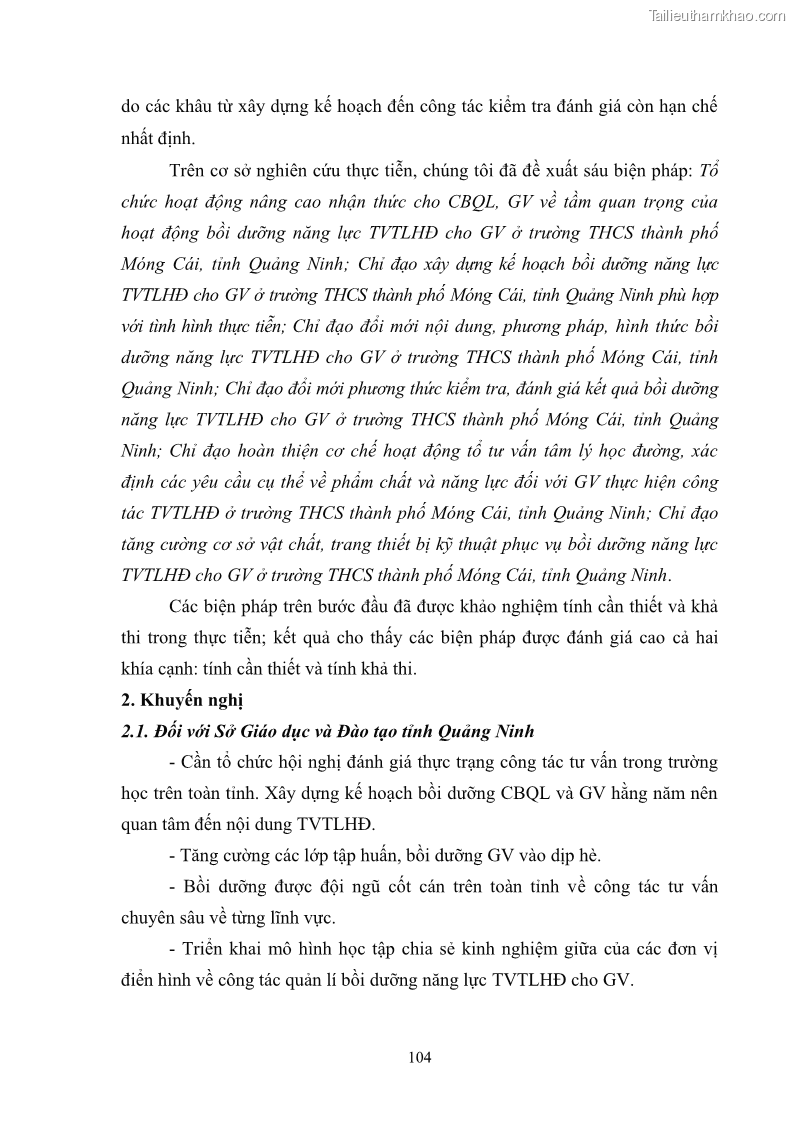 Tailieuthamkhao.com

do các khâu từ xây dựng kế hoạch đến công tác kiểm tra đánh giá còn hạn chế nhất định.

Trên cơ sở nghiên cứu thực tiễn, chúng tôi đã đề xuất sáu biện pháp: Tổ chức hoạt động nâng cao nhận thức cho CBQL, GV về tầm quan trọng của hoạt động bồi dưỡng năng lực TVTLHĐ cho GV ở trường THCS thành phố Móng Cái, tỉnh Quảng Ninh; Chỉ đạo xây dựng kế hoạch bồi dưỡng năng lực TVTLHĐ cho GV ở trường THCS thành phố Móng Cái, tỉnh Quảng Ninh phù hợp với tình hình thực tiễn; Chỉ đạo đổi mới nội dung, phương pháp, hình thức bồi dưỡng năng lực TVTLHĐ cho GV ở trường THCS thành phố Móng Cái, tỉnh Quảng Ninh; Chỉ đạo đổi mới phương thức kiểm tra, đánh giá kết quả bồi dưỡng năng lực TVTLHĐ cho GV ở trường THCS thành phố Móng Cái, tỉnh Quảng Ninh; Chỉ đạo hoàn thiện cơ chế hoạt động tổ tư vấn tâm lý học đường, xác định các yêu cầu cụ thể về phẩm chất và năng lực đối với GV thực hiện công tác TVTLHĐ ở trường THCS thành phố Móng Cái, tỉnh Quảng Ninh; Chỉ đạo tăng cường cơ sở vật chất, trang thiết bị kỹ thuật phục vụ bồi dưỡng năng lực TVTLHĐ cho GV ở trường THCS thành phố Móng Cái, tỉnh Quảng Ninh.

Các biện pháp trên bước đầu đã được khảo nghiệm tính cần thiết và khả thi trong thực tiễn; kết quả cho thấy các biện pháp được đánh giá cao cả hai khía cạnh: tính cần thiết và tính khả thi.

2. Khuyến nghị

2.1. Đối với Sở Giáo dục và Đào tạo tỉnh Quảng Ninh

- Cần tổ chức hội nghị đánh giá thực trạng công tác tư vấn trong trường học trên toàn tỉnh. Xây dựng kế hoạch bồi dưỡng CBQL và GV hằng năm nên quan tâm đến nội dung TVTLHĐ.

- Tăng cường các lớp tập huấn, bồi dưỡng GV vào dịp hè.

- Bồi dưỡng được đội ngũ cốt cán trên toàn tỉnh về công tác tư vấn chuyên sâu về từng lĩnh vực.

- Triển khai mô hình học tập chia sẻ kinh nghiệm giữa của các đơn vị điển hình về công tác quản lí bồi dưỡng năng lực TVTLHĐ cho GV.

104